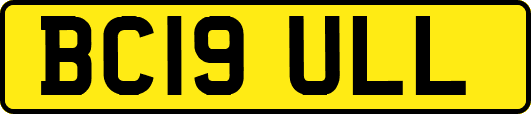 BC19 ULL